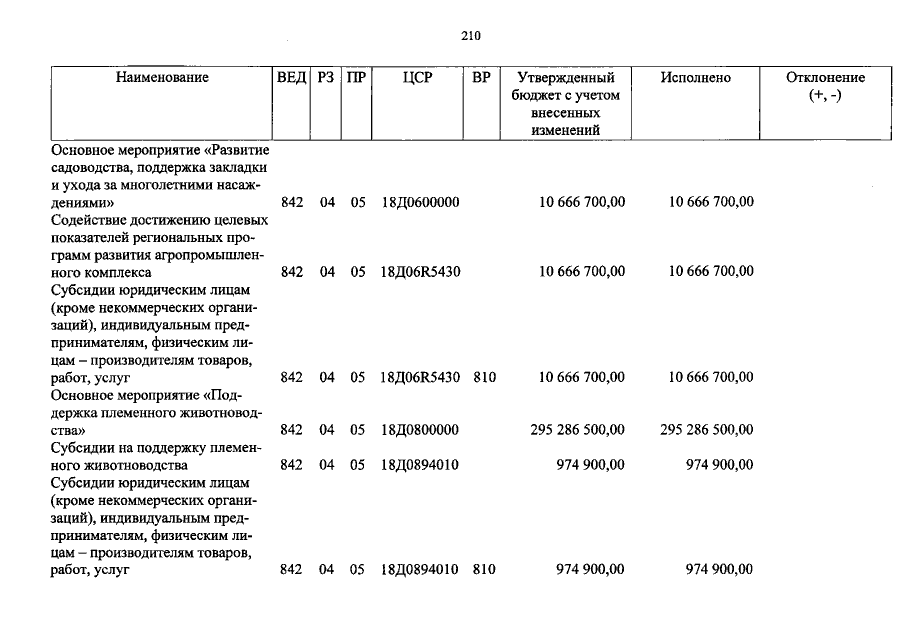 210

| Наименование | ВЕД | РЗ | ПР | ЦСР | ВР | Утвержденный бюджет с учетом внесенных изменений | Исполнено | Отклонение (+, -) |
|---|---|---|---|---|---|---|---|---|
| Основное мероприятие «Развитие садоводства, поддержка закладки и ухода за многолетними насаждениями» | 842 | 04 | 05 | 18Д0600000 | | 10 666 700,00 | 10 666 700,00 | |
| Содействие достижению целевых показателей региональных программ развития агропромышленного комплекса | 842 | 04 | 05 | 18Д06R5430 | | 10 666 700,00 | 10 666 700,00 | |
| Субсидии юридическим лицам (кроме некоммерческих организаций), индивидуальным предпринимателям, физическим лицам – производителям товаров, работ, услуг | 842 | 04 | 05 | 18Д06R5430 | 810 | 10 666 700,00 | 10 666 700,00 | |
| Основное мероприятие «Поддержка племенного животноводства» | 842 | 04 | 05 | 18Д0800000 | | 295 286 500,00 | 295 286 500,00 | |
| Субсидии на поддержку племенного животноводства | 842 | 04 | 05 | 18Д0894010 | | 974 900,00 | 974 900,00 | |
| Субсидии юридическим лицам (кроме некоммерческих организаций), индивидуальным предпринимателям, физическим лицам – производителям товаров, работ, услуг | 842 | 04 | 05 | 18Д0894010 | 810 | 974 900,00 | 974 900,00 | |